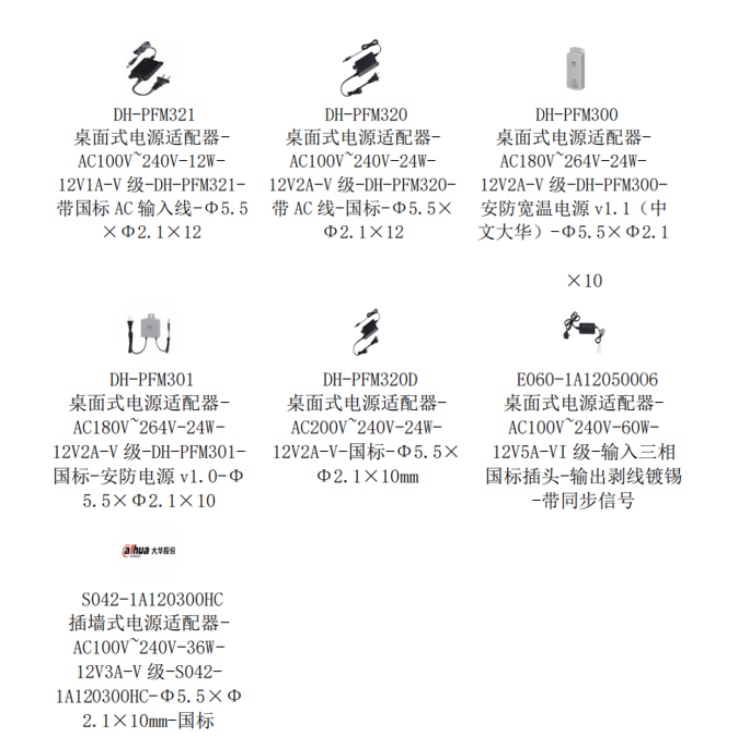 DH-PFM321
桌面式电源适配器-AC100V~240V-12W-12V1A-V 级-DH-PFM321-带国标 AC 输入线-Φ5.5×Φ2.1×12

DH-PFM320
桌面式电源适配器-AC100V~240V-24W-12V2A-V 级-DH-PFM320-带 AC 线-国标-Φ5.5×Φ2.1×12

DH-PFM300
桌面式电源适配器-AC180V~264V-24W-12V2A-V 级-DH-PFM300-安防宽温电源 v1.1（中文大华）-Φ5.5×Φ2.1×10

DH-PFM301
桌面式电源适配器-AC180V~264V-24W-12V2A-V 级-DH-PFM301-国标-安防电源 v1.0-Φ5.5×Φ2.1×10

DH-PFM320D
桌面式电源适配器-AC200V~240V-24W-12V2A-V-国标-Φ5.5×Φ2.1×10mm

E060-1A12050006
桌面式电源适配器-AC100V~240V-60W-12V5A-VI 级-输入三相国标插头-输出剥线镀锡-带同步信号

alhua 大华股份

S042-1A120300HC
插墙式电源适配器-AC100V~240V-36W-12V3A-V 级-S042-1A120300HC-Φ5.5×Φ2.1×10mm-国标